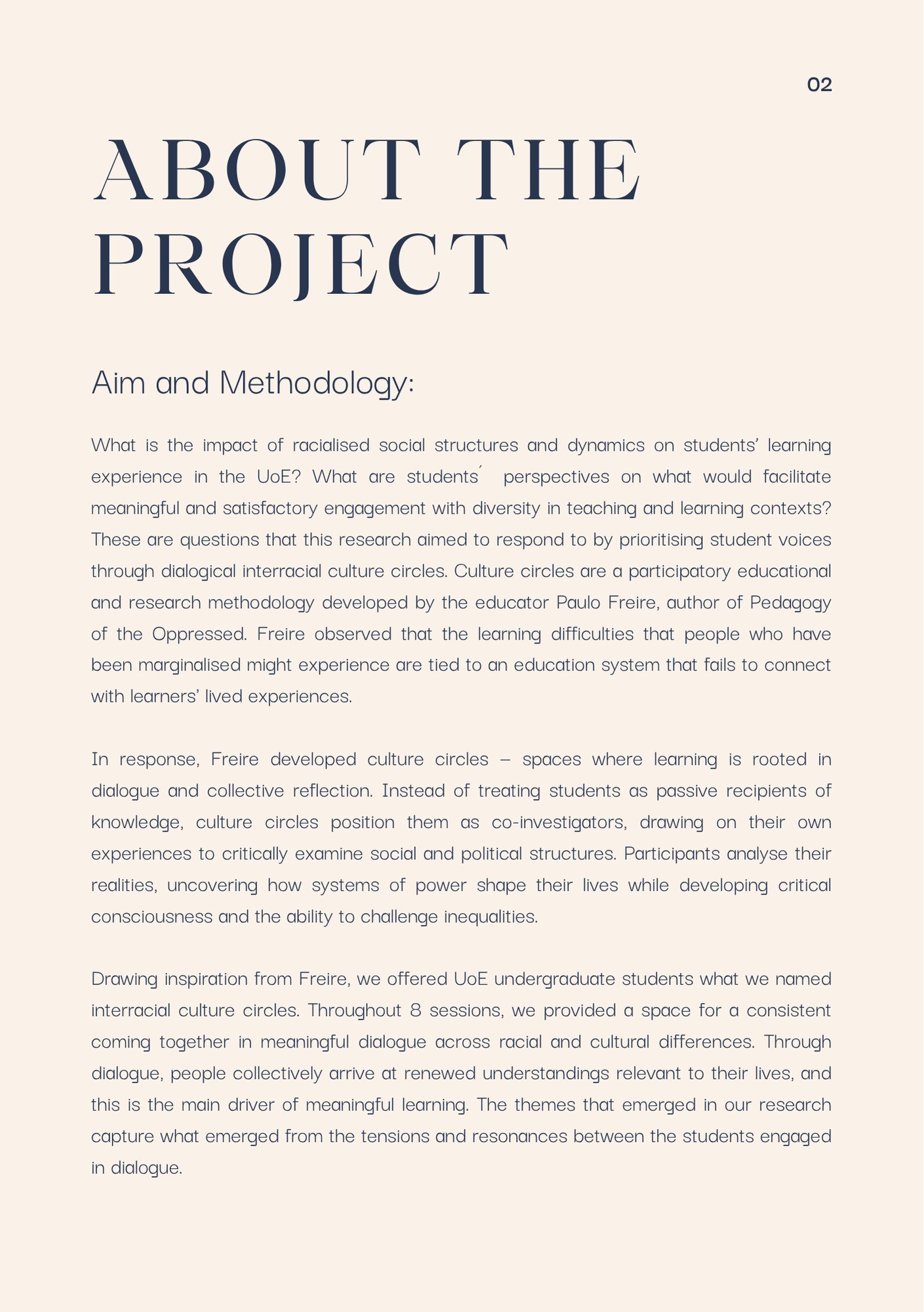 02

ABOUT THE PROJECT

Aim and Methodology:

What is the impact of racialised social structures and dynamics on students' learning experience in the UoE? What are students ́ perspectives on what would facilitate meaningful and satisfactory engagement with diversity in teaching and learning contexts? These are questions that this research aimed to respond to by prioritising student voices through dialogical interracial culture circles. Culture circles are a participatory educational and research methodology developed by the educator Paulo Freire, author of Pedagogy of the Oppressed. Freire observed that the learning difficulties that people who have been marginalised might experience are tied to an education system that fails to connect with learners' lived experiences.

In response, Freire developed culture circles – spaces where learning is rooted in dialogue and collective reflection. Instead of treating students as passive recipients of knowledge, culture circles position them as co-investigators, drawing on their own experiences to critically examine social and political structures. Participants analyse their realities, uncovering how systems of power shape their lives while developing critical consciousness and the ability to challenge inequalities.

Drawing inspiration from Freire, we offered UoE undergraduate students what we named interracial culture circles. Throughout 8 sessions, we provided a space for a consistent coming together in meaningful dialogue across racial and cultural differences. Through dialogue, people collectively arrive at renewed understandings relevant to their lives, and this is the main driver of meaningful learning. The themes that emerged in our research capture what emerged from the tensions and resonances between the students engaged in dialogue.